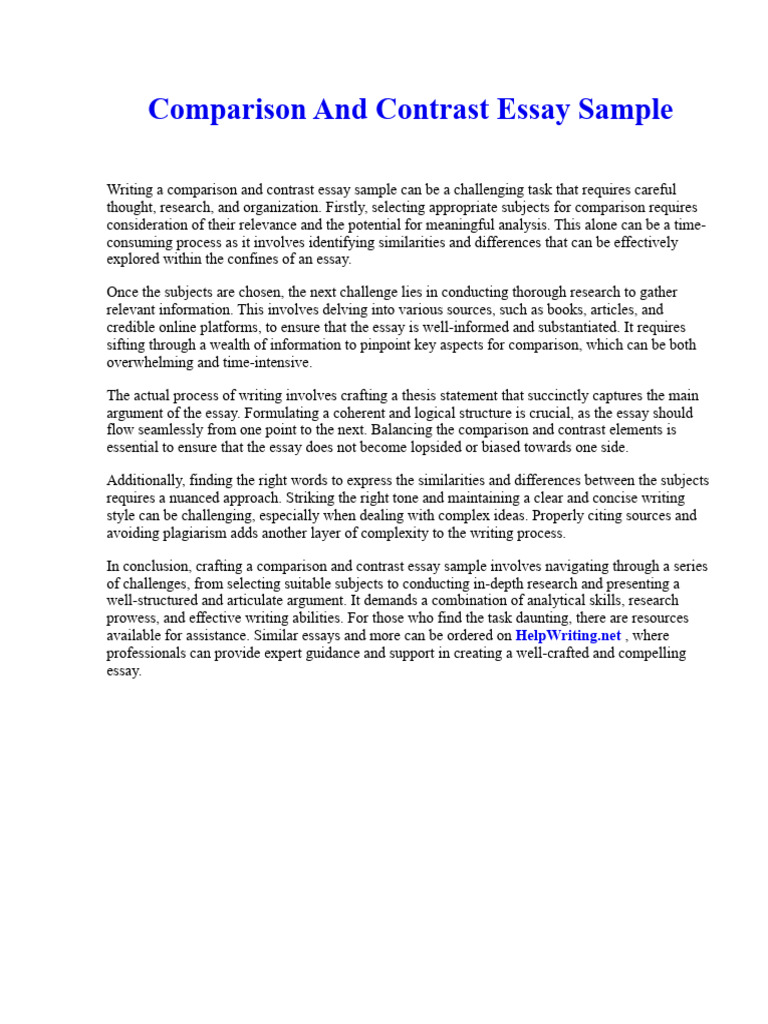 Comparison And Contrast Essay Sample

Writing a comparison and contrast essay sample can be a challenging task that requires careful thought, research, and organization. Firstly, selecting appropriate subjects for comparison requires consideration of their relevance and the potential for meaningful analysis. This alone can be a time-consuming process as it involves identifying similarities and differences that can be effectively explored within the confines of an essay.

Once the subjects are chosen, the next challenge lies in conducting thorough research to gather relevant information. This involves delving into various sources, such as books, articles, and credible online platforms, to ensure that the essay is well-informed and substantiated. It requires sifting through a wealth of information to pinpoint key aspects for comparison, which can be both overwhelming and time-intensive.

The actual process of writing involves crafting a thesis statement that succinctly captures the main argument of the essay. Formulating a coherent and logical structure is crucial, as the essay should flow seamlessly from one point to the next. Balancing the comparison and contrast elements is essential to ensure that the essay does not become lopsided or biased towards one side.

Additionally, finding the right words to express the similarities and differences between the subjects requires a nuanced approach. Striking the right tone and maintaining a clear and concise writing style can be challenging, especially when dealing with complex ideas. Properly citing sources and avoiding plagiarism adds another layer of complexity to the writing process.

In conclusion, crafting a comparison and contrast essay sample involves navigating through a series of challenges, from selecting suitable subjects to conducting in-depth research and presenting a well-structured and articulate argument. It demands a combination of analytical skills, research prowess, and effective writing abilities. For those who find the task daunting, there are resources available for assistance. Similar essays and more can be ordered on HelpWriting.net , where professionals can provide expert guidance and support in creating a well-crafted and compelling essay.